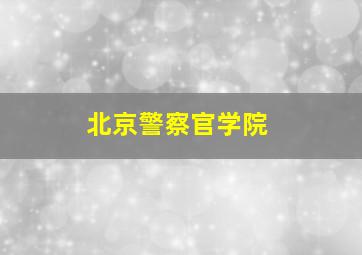 北京警察官学院